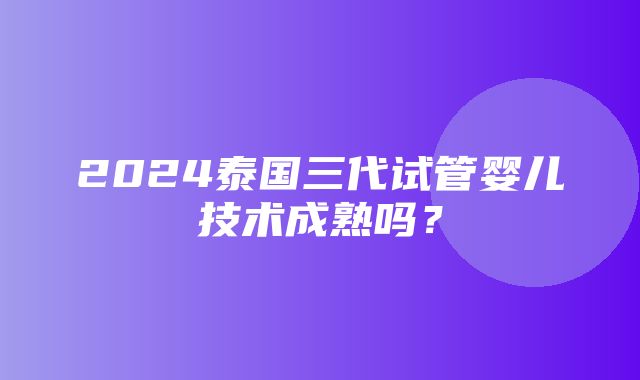 2024泰国三代试管婴儿技术成熟吗？